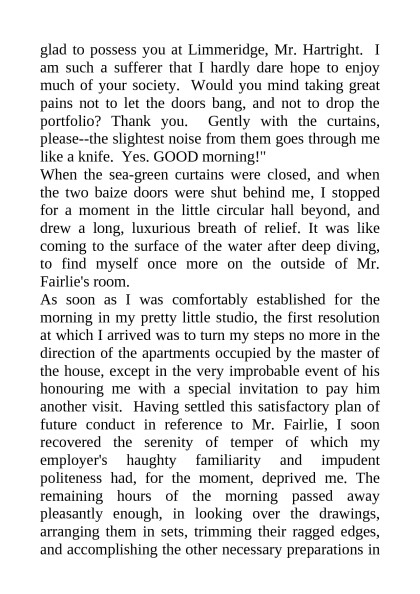 glad to possess you at Limmeridge, Mr. Hartright. I am such a sufferer that I hardly dare hope to enjoy much of your society. Would you mind taking great pains not to let the doors bang, and not to drop the portfolio? Thank you. Gently with the curtains, please--the slightest noise from them goes through me like a knife. Yes. GOOD morning!"

When the sea-green curtains were closed, and when the two baize doors were shut behind me, I stopped for a moment in the little circular hall beyond, and drew a long, luxurious breath of relief. It was like coming to the surface of the water after deep diving, to find myself once more on the outside of Mr. Fairlie's room.

As soon as I was comfortably established for the morning in my pretty little studio, the first resolution at which I arrived was to turn my steps no more in the direction of the apartments occupied by the master of the house, except in the very improbable event of his honouring me with a special invitation to pay him another visit. Having settled this satisfactory plan of future conduct in reference to Mr. Fairlie, I soon recovered the serenity of temper of which my employer's haughty familiarity and impudent politeness had, for the moment, deprived me. The remaining hours of the morning passed away pleasantly enough, in looking over the drawings, arranging them in sets, trimming their ragged edges, and accomplishing the other necessary preparations in